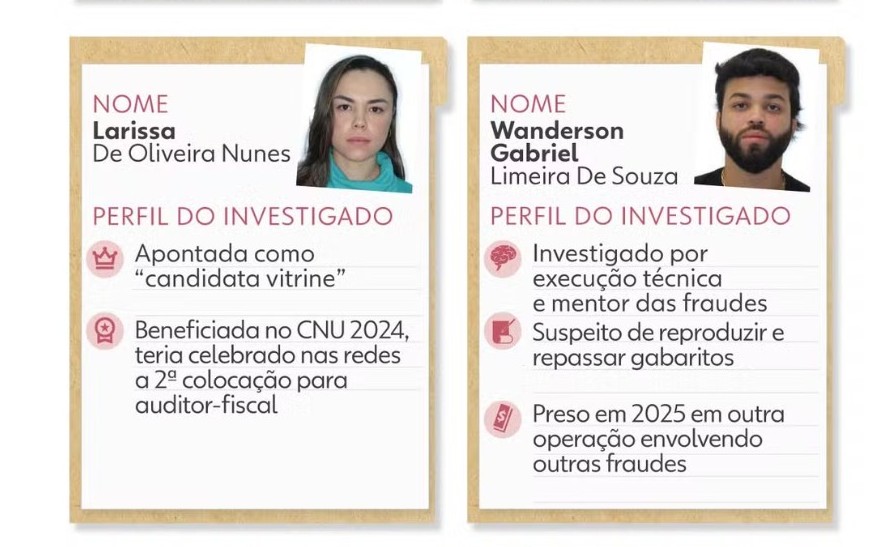 NOME
Larissa
De Oliveira Nunes

PERFIL DO INVESTIGADO

Apontada como "candidata vitrine"

Beneficiada no CNU 2024, teria celebrado nas redes a 2ª colocação para auditor-fiscal

NOME
Wanderson
Gabriel
Limeira De Souza

PERFIL DO INVESTIGADO

Investigado por execução técnica e mentor das fraudes

Suspeito de reproduzir e repassar gabaritos

Preso em 2025 em outra operação envolvendo outras fraudes